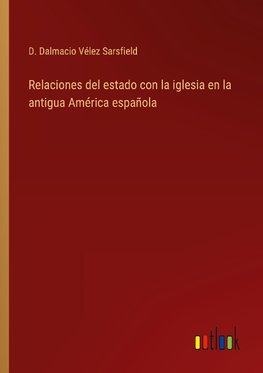 D. Dalmacio Vélez Sarsfield

Relaciones del estado con la iglesia en la antigua América española

outlook